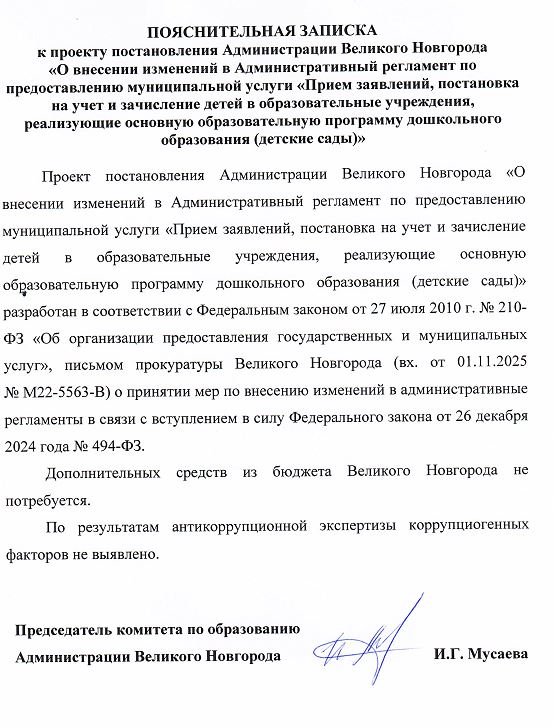 ПОЯСНИТЕЛЬНАЯ ЗАПИСКА
к проекту постановления Администрации Великого Новгорода «О внесении изменений в Административный регламент по предоставлению муниципальной услуги «Прием заявлений, постановка на учет и зачисление детей в образовательные учреждения, реализующие основную программу дошкольного образования (детские сады)»

Проект постановления Администрации Великого Новгорода «О внесении изменений в Административный регламент по предоставлению муниципальной услуги «Прием заявлений, постановка на учет и зачисление детей в образовательные учреждения, реализующие основную образовательную программу дошкольного образования (детские сады)» разработан в соответствии с Федеральным законом от 27 июля 2010 г. № 210-ФЗ «Об организации предоставления государственных и муниципальных услуг», письмом прокуратуры Великого Новгорода (вх. от 01.11.2025 № М22-5563-В) о принятии мер по внесению изменений в административные регламенты в связи с вступлением в силу Федерального закона от 26 декабря 2024 года № 494-ФЗ.

Дополнительных средств из бюджета Великого Новгорода не потребуется.

По результатам антикоррупционной экспертизы коррупциогенных факторов не выявлено.

Председатель комитета по образованию Администрации Великого Новгорода И.Г. Мусаева